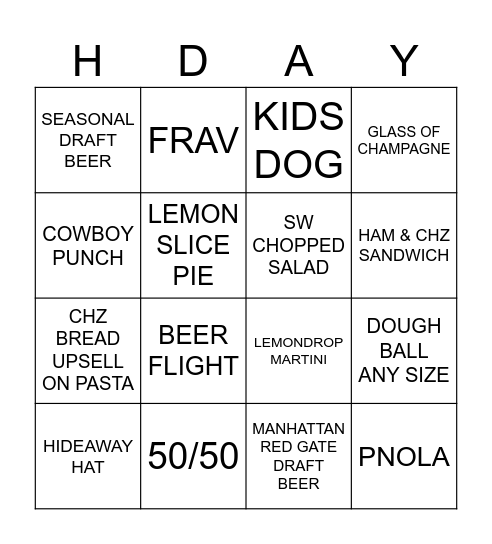 | H | D | A | Y |
|---|---|---|---|
| SEASONAL DRAFT BEER | FRAV | KIDS DOG | GLASS OF CHAMPAGNE |
| COWBOY PUNCH | LEMON SLICE PIE | SW CHOPPED SALAD | HAM & CHZ SANDWICH |
| CHZ BREAD UPSELL ON PASTA | BEER FLIGHT | LEMONDROP MARTINI | DOUGH BALL ANY SIZE |
| HIDEAWAY HAT | 50/50 | MANHATTAN RED GATE DRAFT BEER | PNOLA |